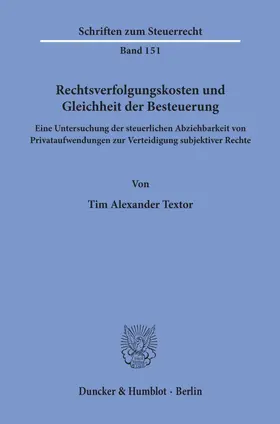 Schriften zum Steuerrecht

Band 151

Rechtsverfolgungskosten und Gleichheit der Besteuerung

Eine Untersuchung der steuerlichen Abziehbarkeit von Privataufwendungen zur Verteidigung subjektiver Rechte

Von

Tim Alexander Textor

Duncker & Humblot · Berlin